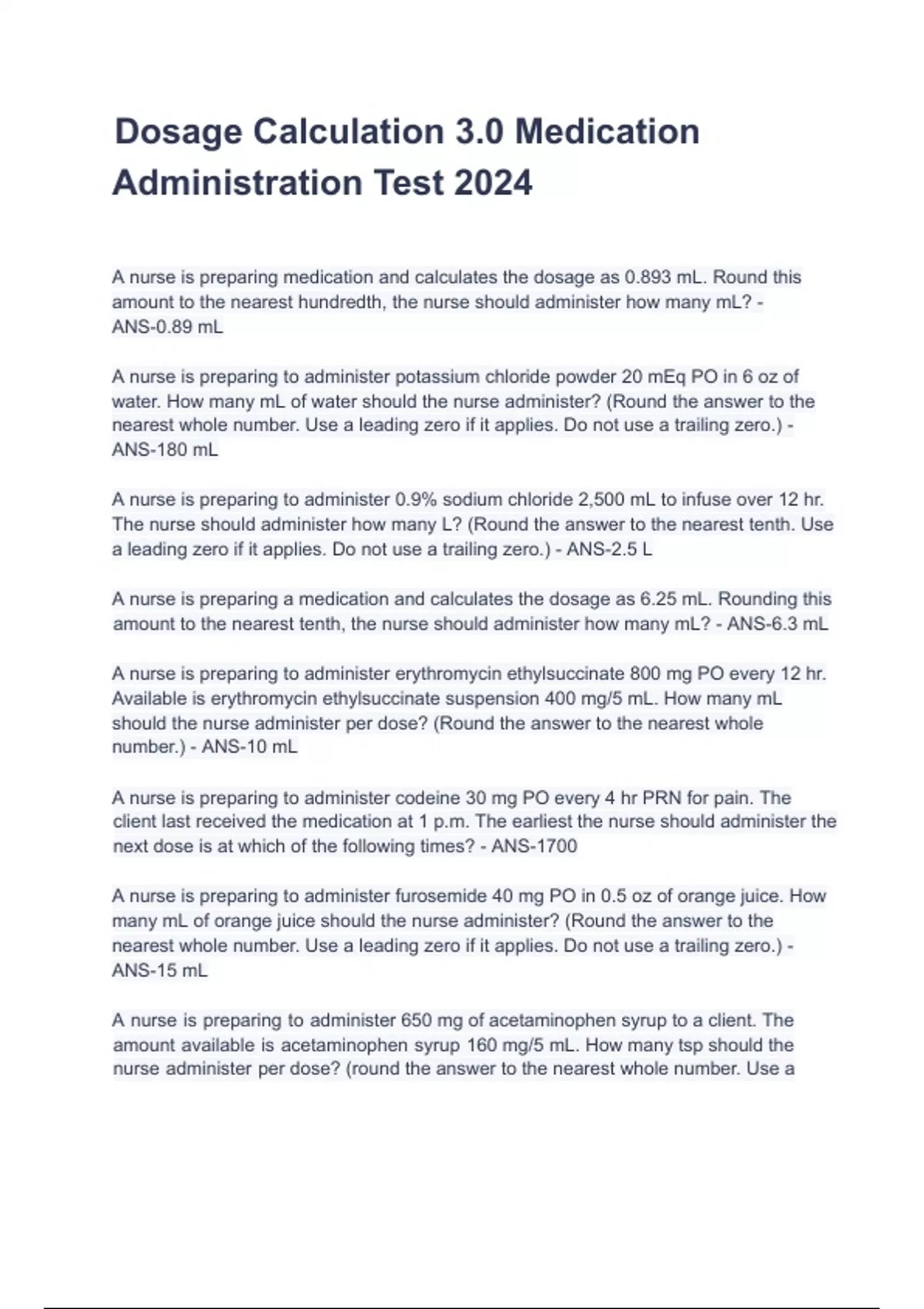 Dosage Calculation 3.0 Medication Administration Test 2024

A nurse is preparing medication and calculates the dosage as 0.893 mL. Round this amount to the nearest hundredth, the nurse should administer how many mL? - ANS-0.89 mL

A nurse is preparing to administer potassium chloride powder 20 mEq PO in 6 oz of water. How many mL of water should the nurse administer? (Round the answer to the nearest whole number. Use a leading zero if it applies. Do not use a trailing zero.) - ANS-180 mL

A nurse is preparing to administer 0.9% sodium chloride 2,500 mL to infuse over 12 hr. The nurse should administer how many L? (Round the answer to the nearest tenth. Use a leading zero if it applies. Do not use a trailing zero.) - ANS-2.5 L

A nurse is preparing a medication and calculates the dosage as 6.25 mL. Rounding this amount to the nearest tenth, the nurse should administer how many mL? - ANS-6.3 mL

A nurse is preparing to administer erythromycin ethylsuccinate 800 mg PO every 12 hr. Available is erythromycin ethylsuccinate suspension 400 mg/5 mL. How many mL should the nurse administer per dose? (Round the answer to the nearest whole number.) - ANS-10 mL

A nurse is preparing to administer codeine 30 mg PO every 4 hr PRN for pain. The client last received the medication at 1 p.m. The earliest the nurse should administer the next dose is at which of the following times? - ANS-1700

A nurse is preparing to administer furosemide 40 mg PO in 0.5 oz of orange juice. How many mL of orange juice should the nurse administer? (Round the answer to the nearest whole number. Use a leading zero if it applies. Do not use a trailing zero.) - ANS-15 mL

A nurse is preparing to administer 650 mg of acetaminophen syrup to a client. The amount available is acetaminophen syrup 160 mg/5 mL. How many tsp should the nurse administer per dose? (round the answer to the nearest whole number. Use a